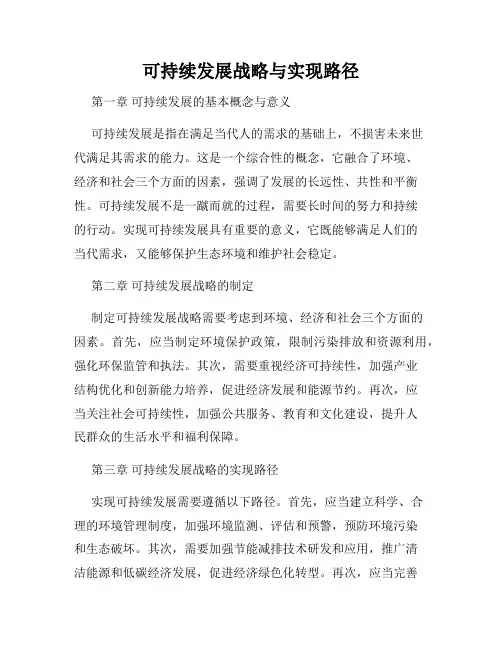 可持续发展战略与实现路径

第一章 可持续发展的基本概念与意义

可持续发展是指在满足当代人的需求的基础上，不损害未来世代满足其需求的能力。这是一个综合性的概念，它融合了环境、经济和社会三个方面的因素，强调了发展的长远性、共性和平衡性。可持续发展不是一蹴而就的过程，需要长时间的努力和持续的行动。实现可持续发展具有重要的意义，它既能够满足人们的当代需求，又能够保护生态环境和维护社会稳定。

第二章 可持续发展战略的制定

制定可持续发展战略需要考虑到环境、经济和社会三个方面的因素。首先，应当制定环境保护政策，限制污染排放和资源利用，强化环保监管和执法。其次，需要重视经济可持续性，加强产业结构优化和创新能力培养，促进经济发展和能源节约。再次，应当关注社会可持续性，加强公共服务、教育和文化建设，提升人民群众的生活水平和福利保障。

第三章 可持续发展战略的实现路径

实现可持续发展需要遵循以下路径。首先，应当建立科学、合理的环境管理制度，加强环境监测、评估和预警，预防环境污染和生态破坏。其次，需要加强节能减排技术研发和应用，推广清洁能源和低碳经济发展，促进经济绿色化转型。再次，应当完善